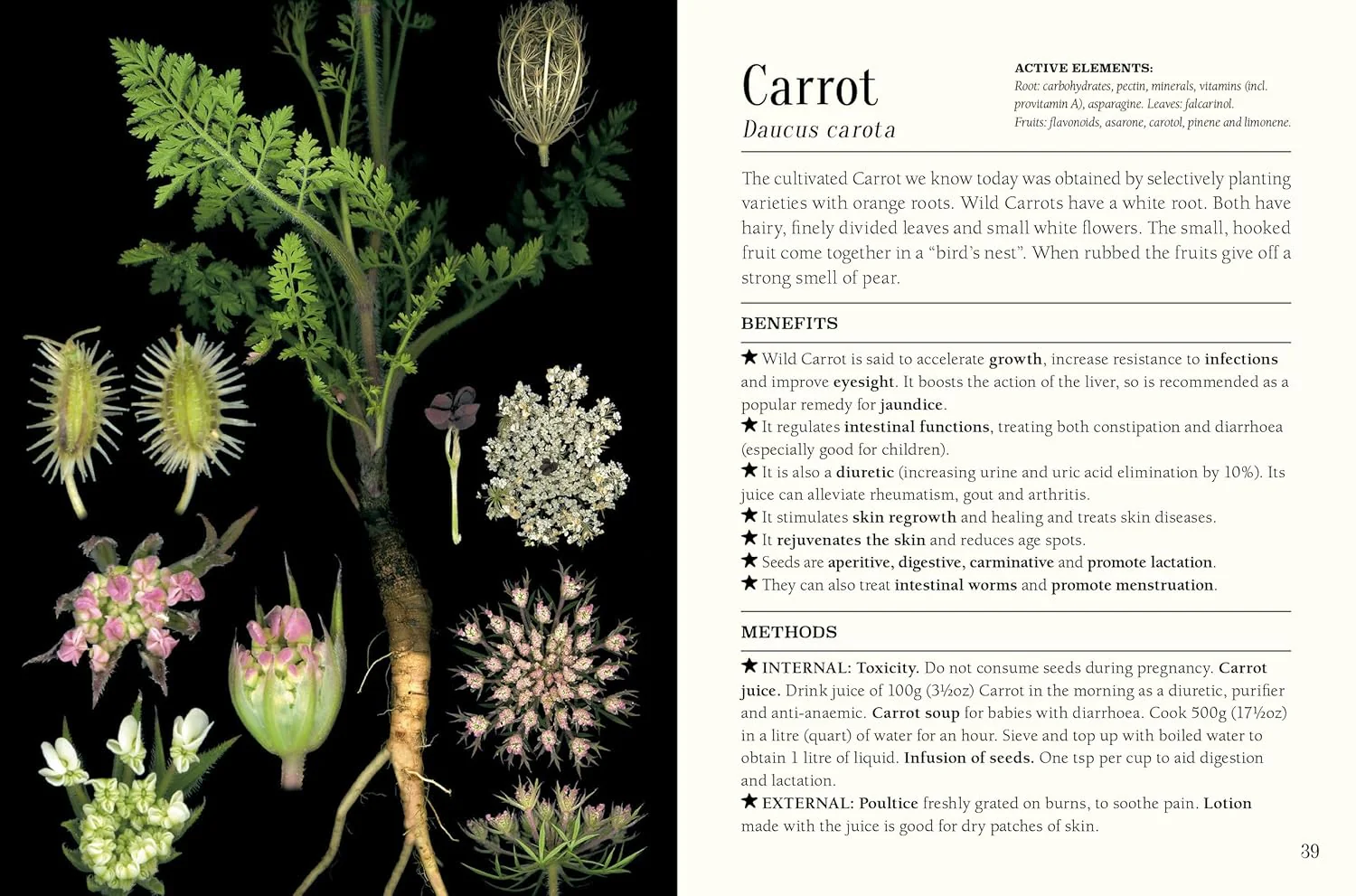 Carrot
Daucus carota

ACTIVE ELEMENTS:
Root: carbohydrates, pectin, minerals, vitamins (incl. provitamin A), asparagine. Leaves: falcarinol.
Fruits: flavonoids, asarone, carotol, pinene and limonene.

The cultivated Carrot we know today was obtained by selectively planting varieties with orange roots. Wild Carrots have a white root. Both have hairy, finely divided leaves and small white flowers. The small, hooked fruit come together in a "bird's nest". When rubbed the fruits give off a strong smell of pear.

BENEFITS

★ Wild Carrot is said to accelerate growth, increase resistance to infections and improve eyesight. It boosts the action of the liver, so is recommended as a popular remedy for jaundice.
★ It regulates intestinal functions, treating both constipation and diarrhoea (especially good for children).
★ It is also a diuretic (increasing urine and uric acid elimination by 10%). Its juice can alleviate rheumatism, gout and arthritis.
★ It stimulates skin regrowth and healing and treats skin diseases.
★ It rejuvenates the skin and reduces age spots.
★ Seeds are aperitive, digestive, carminative and promote lactation.
★ They can also treat intestinal worms and promote menstruation.

METHODS

★ INTERNAL: Toxicity. Do not consume seeds during pregnancy. Carrot juice. Drink juice of 100g (3½oz) Carrot in the morning as a diuretic, purifier and anti-anaemic. Carrot soup for babies with diarrhoea. Cook 500g (17½oz) in a litre (quart) of water for an hour. Sieve and top up with boiled water to obtain 1 litre of liquid. Infusion of seeds. One tsp per cup to aid digestion and lactation.
★ EXTERNAL: Poultice freshly grated on burns, to soothe pain. Lotion made with the juice is good for dry patches of skin.

39